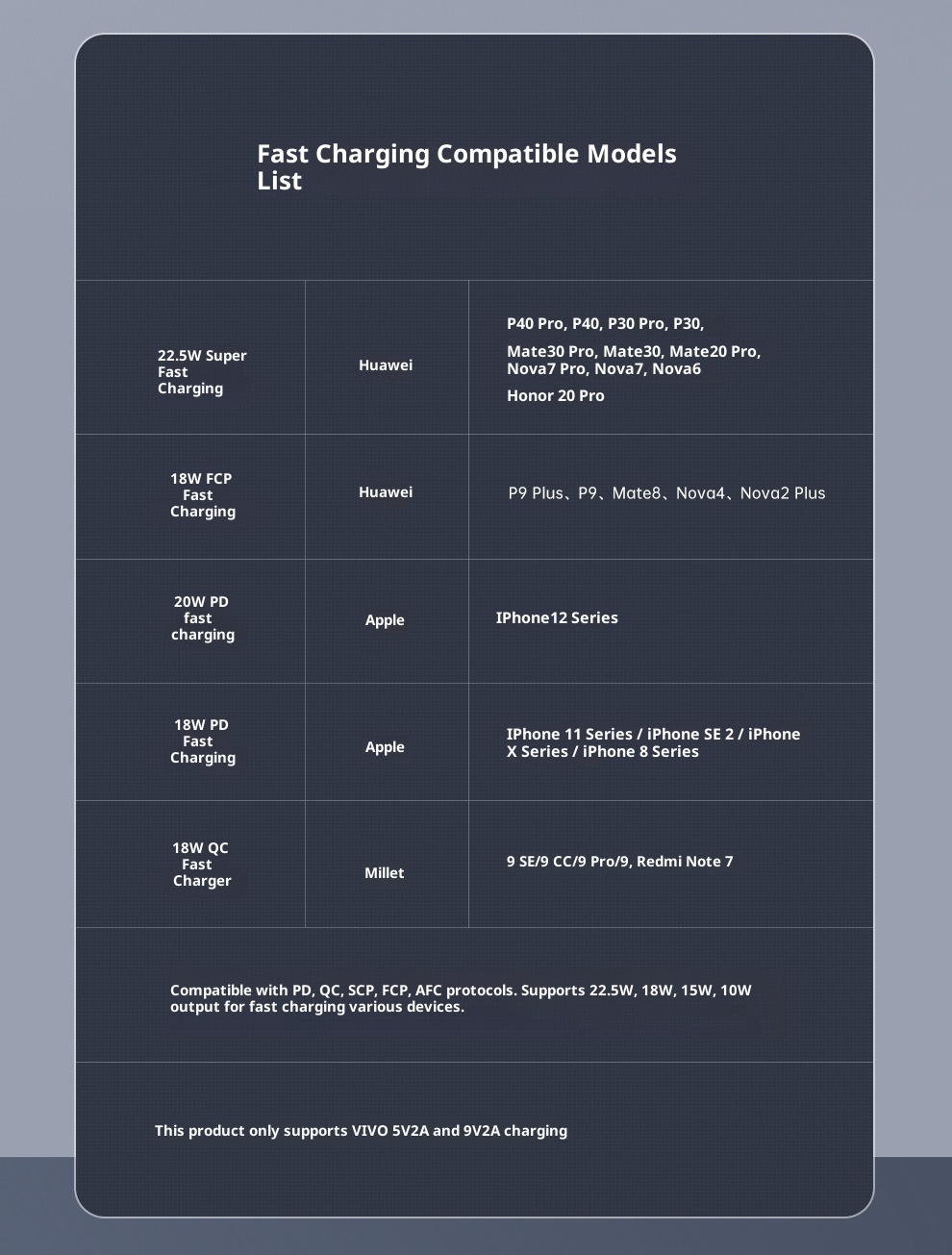 Fast Charging Compatible Models List

| 22.5W Super Fast Charging | Huawei | P40 Pro, P40, P30 Pro, P30, Mate30 Pro, Mate30, Mate20 Pro, Nova7 Pro, Nova7, Nova6 Honor 20 Pro |
|---|---|---|
| 18W FCP Fast Charging | Huawei | P9 Plus、P9、Mate8、Nova4、Nova2 Plus |
| 20W PD fast charging | Apple | IPhone12 Series |
| 18W PD Fast Charging | Apple | IPhone 11 Series / iPhone SE 2 / iPhone X Series / iPhone 8 Series |
| 18W QC Fast Charger | Millet | 9 SE/9 CC/9 Pro/9, Redmi Note 7 |

Compatible with PD, QC, SCP, FCP, AFC protocols. Supports 22.5W, 18W, 15W, 10W output for fast charging various devices.

This product only supports VIVO 5V2A and 9V2A charging